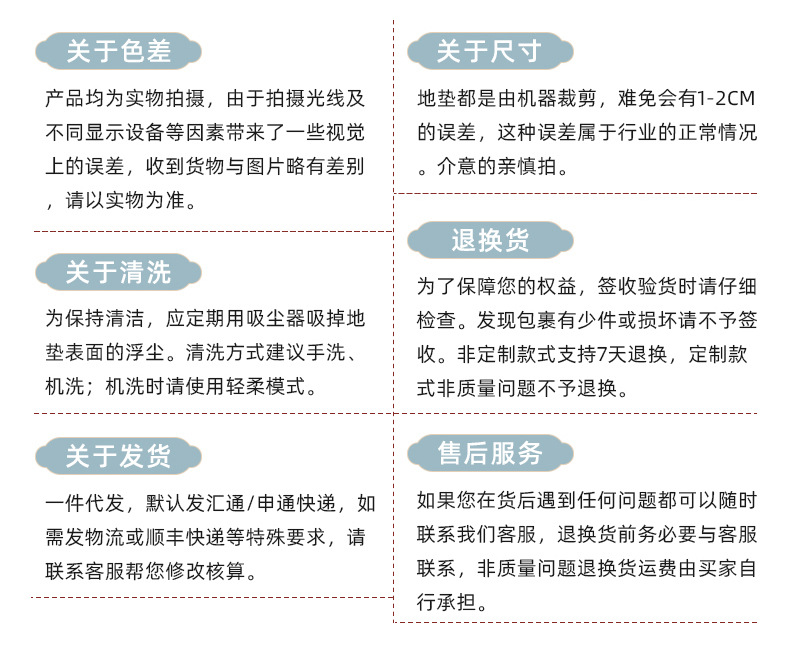 关于色差

产品均为实物拍摄，由于拍摄光线及不同显示设备等因素带来了一些视觉上的误差，收到货物与图片略有差别，请以实物为准。

关于清洗

为保持清洁，应定期用吸尘器吸掉地垫表面的浮尘。清洗方式建议手洗、机洗；机洗时请使用轻柔模式。

关于发货

一件代发，默认发汇通/申通快递，如需发物流或顺丰快递等特殊要求，请联系客服帮您修改核算。

关于尺寸

地垫都是由机器裁剪，难免会有1-2CM的误差，这种误差属于行业的正常情况。介意的亲慎拍。

退换货

为了保障您的权益，签收验货时请仔细检查。发现包裹有少件或损坏请不予签收。非定制款式支持7天退换，定制款式非质量问题不予退换。

售后服务

如果您在货后遇到任何问题都可以随时联系我们客服，退换货前务必要与客服联系，非质量问题退换货运费由买家自行承担。